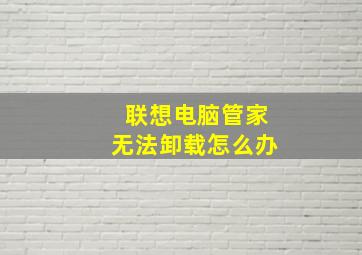 联想电脑管家
无法卸载怎么办